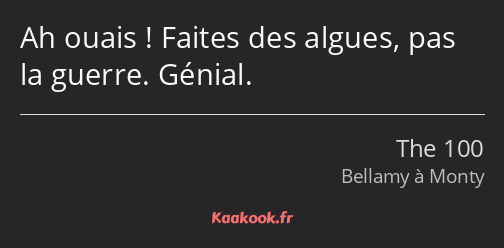 Ah ouais ! Faites des algues, pas la guerre. Génial.

The 100
Bellamy à Monty

Kaakook.fr